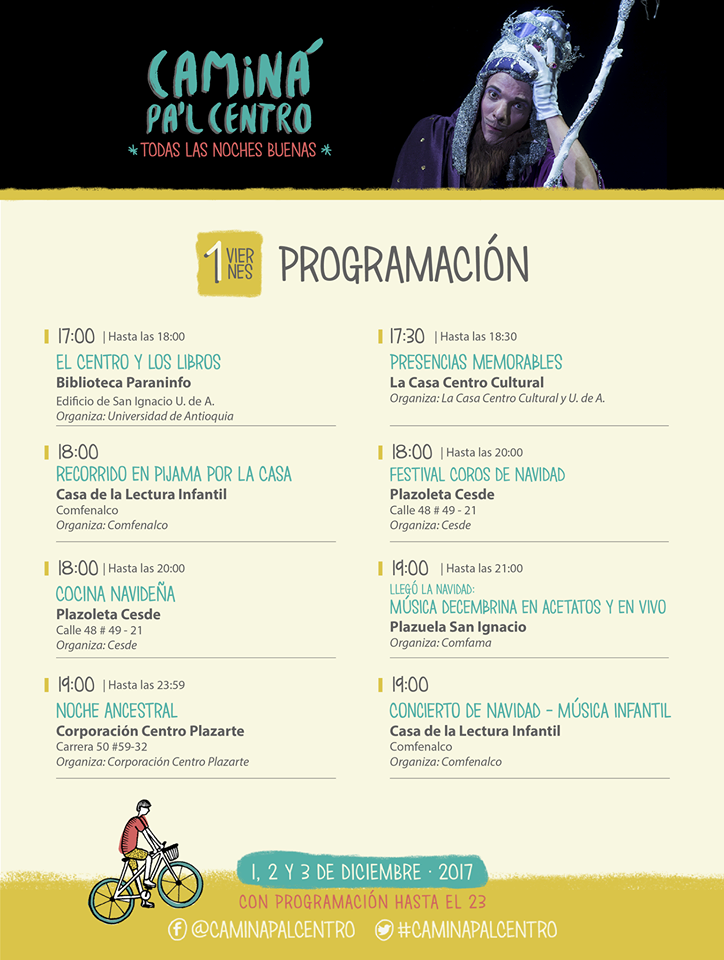 CAMINÁ PA'L CENTRO
* TODAS LAS NOCHES BUENAS *

1 VIERNES PROGRAMACIÓN

17:00 | Hasta las 18:00
EL CENTRO Y LOS LIBROS
Biblioteca Paraninfo
Edificio de San Ignacio U. de A.
Organiza: Universidad de Antioquia

18:00
RECORRIDO EN PIJAMA POR LA CASA
Casa de la Lectura Infantil
Comfenalco
Organiza: Comfenalco

18:00 | Hasta las 20:00
COCINA NAVIDEÑA
Plazoleta Cesde
Calle 48 # 49 - 21
Organiza: Cesde

19:00 | Hasta las 23:59
NOCHE ANCESTRAL
Corporación Centro Plazarte
Carrera 50 #59-32
Organiza: Corporación Centro Plazarte

17:30 | Hasta las 18:30
PRESENCIAS MEMORABLES
La Casa Centro Cultural
Organiza: La Casa Centro Cultural y U. de A.

18:00 | Hasta las 20:00
FESTIVAL COROS DE NAVIDAD
Plazoleta Cesde
Calle 48 # 49 - 21
Organiza: Cesde

19:00 | Hasta las 21:00
LLEGÓ LA NAVIDAD:
MÚSICA DECEMBRINA EN ACETATOS Y EN VIVO
Plazuela San Ignacio
Organiza: Comfama

19:00
CONCIERTO DE NAVIDAD - MÚSICA INFANTIL
Casa de la Lectura Infantil
Comfenalco
Organiza: Comfenalco

1, 2 Y 3 DE DICIEMBRE · 2017
CON PROGRAMACIÓN HASTA EL 23
@CAMINAPALCENTRO #CAMINAPALCENTRO